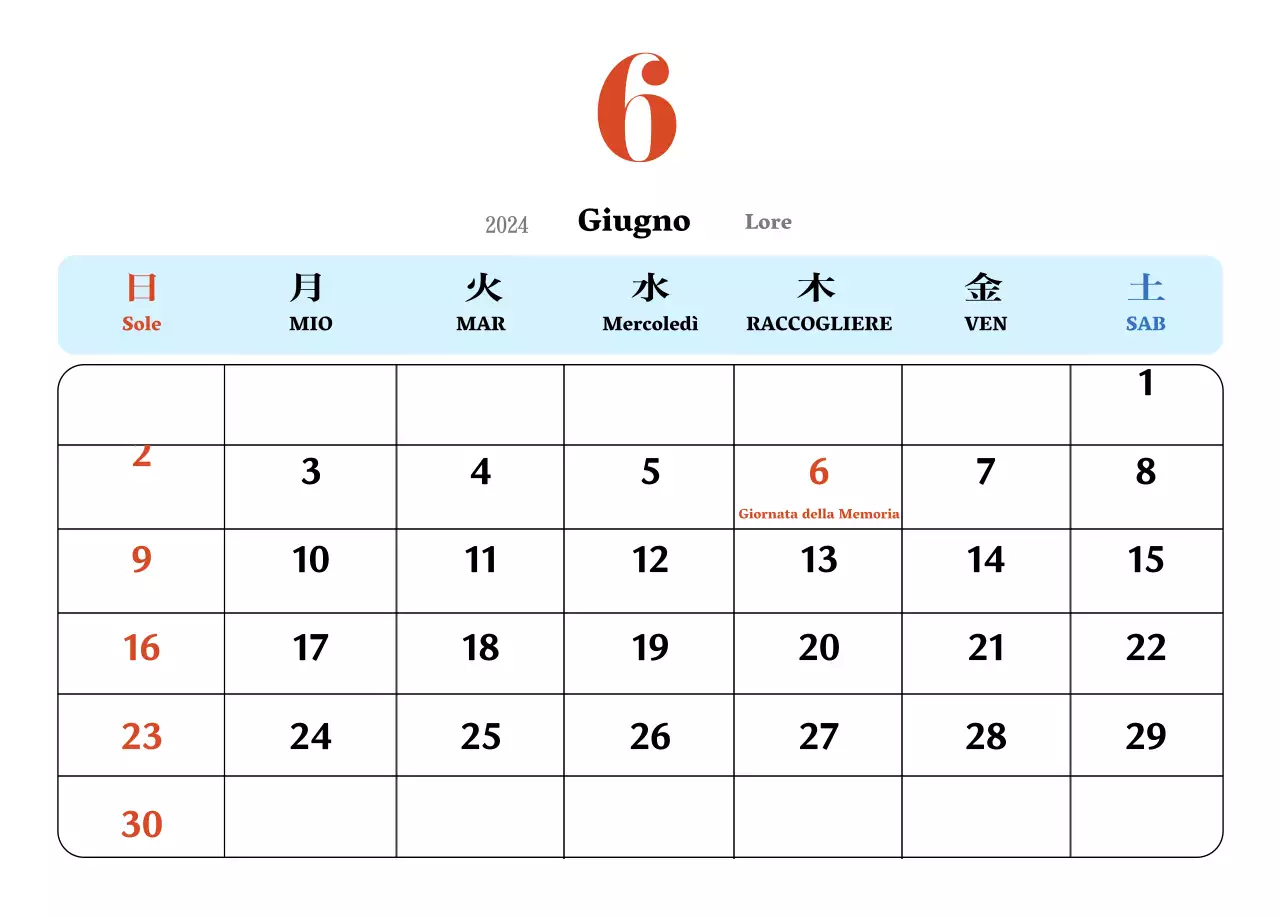 6

2024 Giugno Lore

| 日 Sole | 月 MIO | 火 MAR | 水 Mercoledì | 木 RACCOGLIERE | 金 VEN | 土 SAB |
|---|---|---|---|---|---|---|
| | | | | | | 1 |
| 2 | 3 | 4 | 5 | 6 Giornata della Memoria | 7 | 8 |
| 9 | 10 | 11 | 12 | 13 | 14 | 15 |
| 16 | 17 | 18 | 19 | 20 | 21 | 22 |
| 23 | 24 | 25 | 26 | 27 | 28 | 29 |
| 30 | | | | | | |